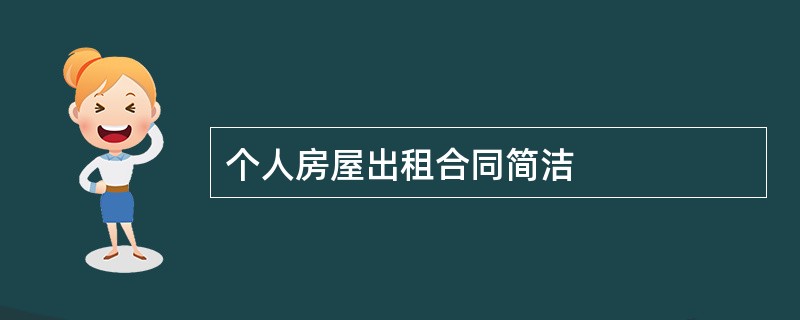 个人房屋出租合同简洁